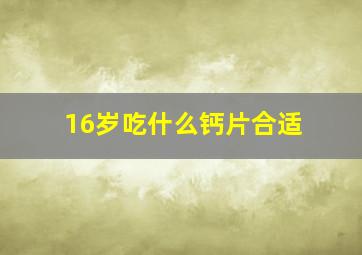 16岁吃什么钙片合适